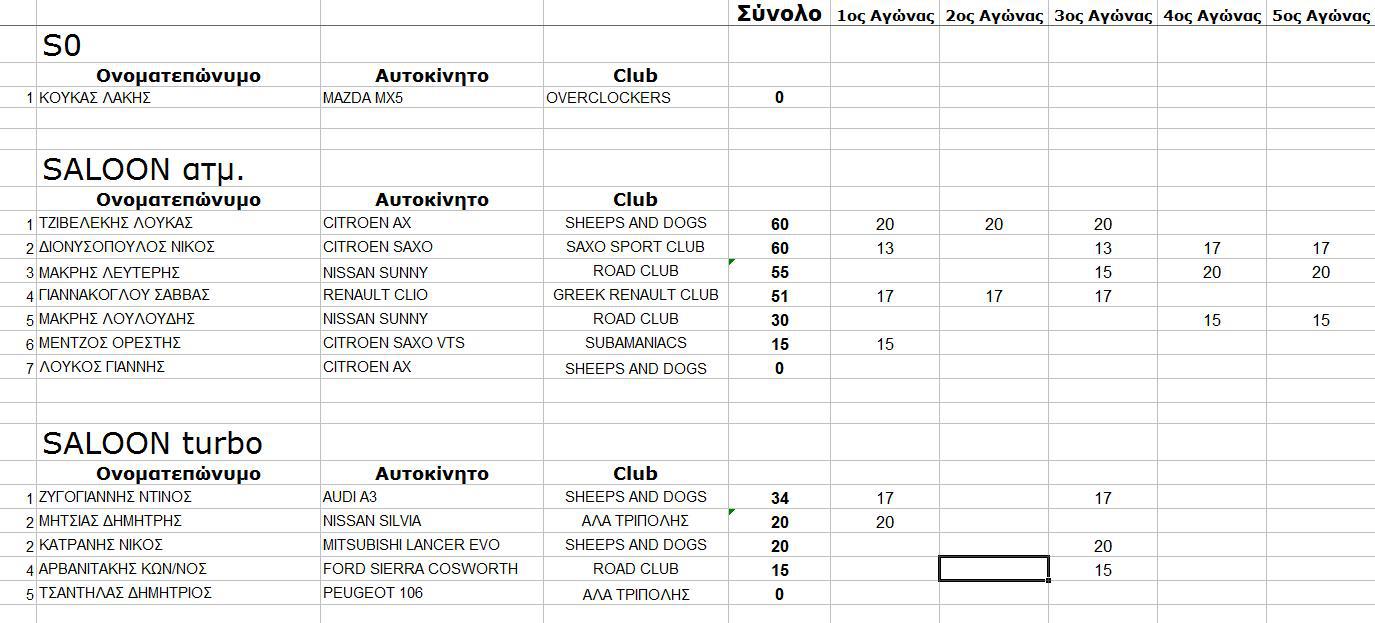 | | | | | Σύνολο | 1ος Αγώνας | 2ος Αγώνας | 3ος Αγώνας | 4ος Αγώνας | 5ος Αγώνας |
|---|---|---|---|---|---|---|---|---|---|
| | S0 | | | | | | | | |
| | Ονοματεπώνυμο | Αυτοκίνητο | Club | | | | | | |
| 1 | ΚΟΥΚΑΣ ΛΑΚΗΣ | MAZDA MX5 | OVERCLOCKERS | 0 | | | | | |
| | SALOON ατμ. | | | | | | | | |
| | Ονοματεπώνυμο | Αυτοκίνητο | Club | | | | | | |
| 1 | ΤΖΙΒΕΛΕΚΗΣ ΛΟΥΚΑΣ | CITROEN AX | SHEEPS AND DOGS | 60 | 20 | 20 | 20 | | |
| 2 | ΔΙΟΝΥΣΟΠΟΥΛΟΣ ΝΙΚΟΣ | CITROEN SAXO | SAXO SPORT CLUB | 60 | 13 | | 13 | 17 | 17 |
| 3 | ΜΑΚΡΗΣ ΛΕΥΤΕΡΗΣ | NISSAN SUNNY | ROAD CLUB | 55 | | | 15 | 20 | 20 |
| 4 | ΓΙΑΝΝΑΚΟΓΛΟΥ ΣΑΒΒΑΣ | RENAULT CLIO | GREEK RENAULT CLUB | 51 | 17 | 17 | 17 | | |
| 5 | ΜΑΚΡΗΣ ΛΟΥΛΟΥΔΗΣ | NISSAN SUNNY | ROAD CLUB | 30 | | | | 15 | 15 |
| 6 | ΜΕΝΤΖΟΣ ΟΡΕΣΤΗΣ | CITROEN SAXO VTS | SUBAMANIACS | 15 | 15 | | | | |
| 7 | ΛΟΥΚΟΣ ΓΙΑΝΝΗΣ | CITROEN AX | SHEEPS AND DOGS | 0 | | | | | |
| | SALOON turbo | | | | | | | | |
| | Ονοματεπώνυμο | Αυτοκίνητο | Club | | | | | | |
| 1 | ΖΥΓΟΓΙΑΝΝΗΣ ΝΤΙΝΟΣ | AUDI A3 | SHEEPS AND DOGS | 34 | 17 | | 17 | | |
| 2 | ΜΗΤΣΙΑΣ ΔΗΜΗΤΡΗΣ | NISSAN SILVIA | ΑΛΑ ΤΡΙΠΟΛΗΣ | 20 | 20 | | | | |
| 2 | ΚΑΤΡΑΝΗΣ ΝΙΚΟΣ | MITSUBISHI LANCER EVO | SHEEPS AND DOGS | 20 | | | 20 | | |
| 4 | ΑΡΒΑΝΙΤΑΚΗΣ ΚΩΝ/ΝΟΣ | FORD SIERRA COSWORTH | ROAD CLUB | 15 | | | 15 | | |
| 5 | ΤΣΑΝΤΗΛΑΣ ΔΗΜΗΤΡΙΟΣ | PEUGEOT 106 | ΑΛΑ ΤΡΙΠΟΛΗΣ | 0 | | | | | |